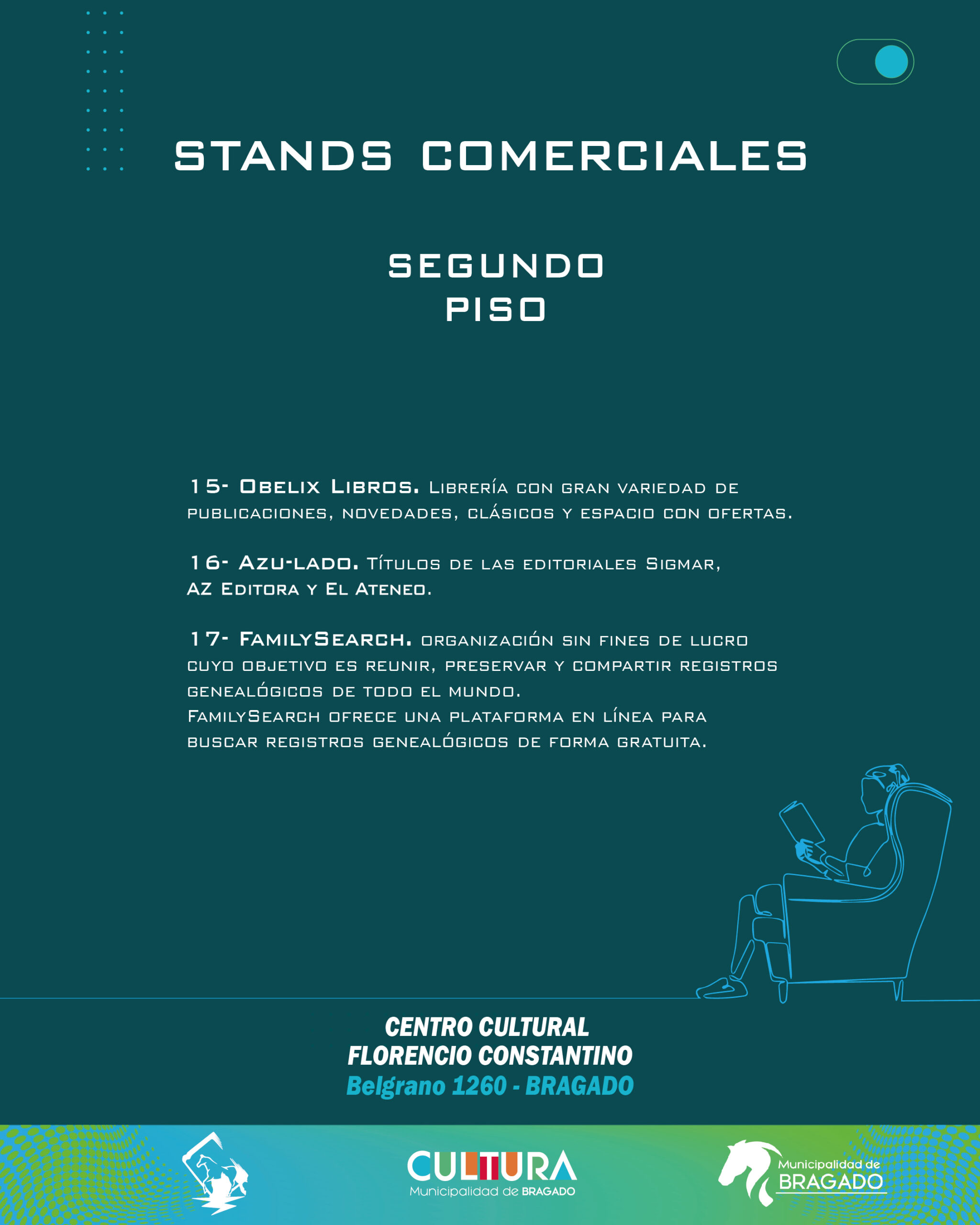 STANDS COMERCIALES

SEGUNDO
PISO

15- Obelix Libros. Librería con gran variedad de publicaciones, novedades, clásicos y espacio con ofertas.

16- Azu-lado. Títulos de las editoriales Sigmar, AZ Editora y El Ateneo.

17- FamilySearch. organización sin fines de lucro cuyo objetivo es reunir, preservar y compartir registros genealógicos de todo el mundo.
FamilySearch ofrece una plataforma en línea para buscar registros genealógicos de forma gratuita.

CENTRO CULTURAL
FLORENCIO CONSTANTINO
Belgrano 1260 - BRAGADO

CULTURA
Municipalidad de BRAGADO

Municipalidad de
BRAGADO